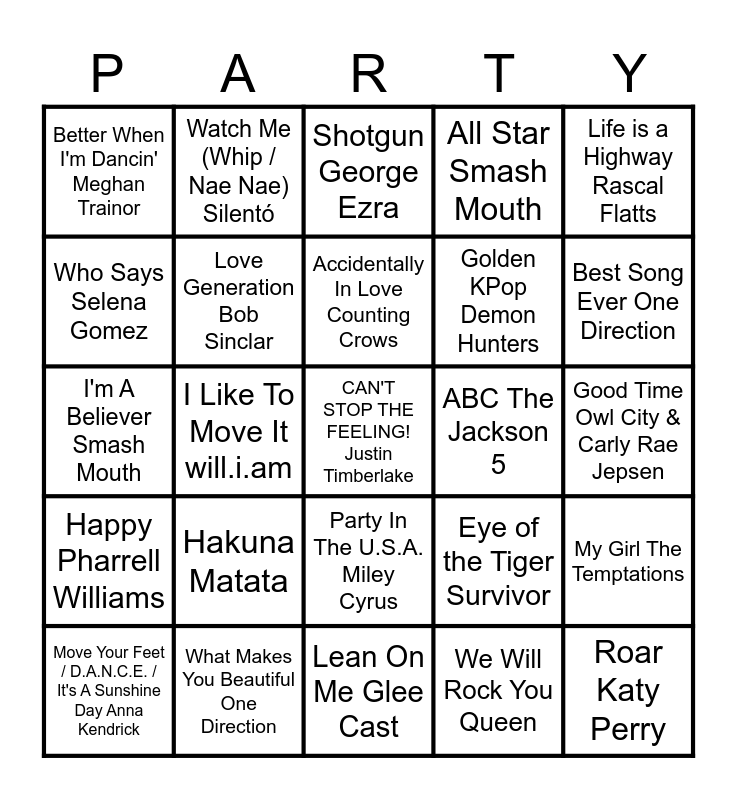 | P | A | R | T | Y |
|---|---|---|---|---|
| Better When I'm Dancin' Meghan Trainor | Watch Me (Whip / Nae Nae) Silentó | Shotgun George Ezra | All Star Smash Mouth | Life is a Highway Rascal Flatts |
| Who Says Selena Gomez | Love Generation Bob Sinclar | Accidentally In Love Counting Crows | Golden KPop Demon Hunters | Best Song Ever One Direction |
| I'm A Believer Smash Mouth | I Like To Move It will.i.am | CAN'T STOP THE FEELING! Justin Timberlake | ABC The Jackson 5 | Good Time Owl City & Carly Rae Jepsen |
| Happy Pharrell Williams | Hakuna Matata | Party In The U.S.A. Miley Cyrus | Eye of the Tiger Survivor | My Girl The Temptations |
| Move Your Feet / D.A.N.C.E. / It's A Sunshine Day Anna Kendrick | What Makes You Beautiful One Direction | Lean On Me Glee Cast | We Will Rock You Queen | Roar Katy Perry |